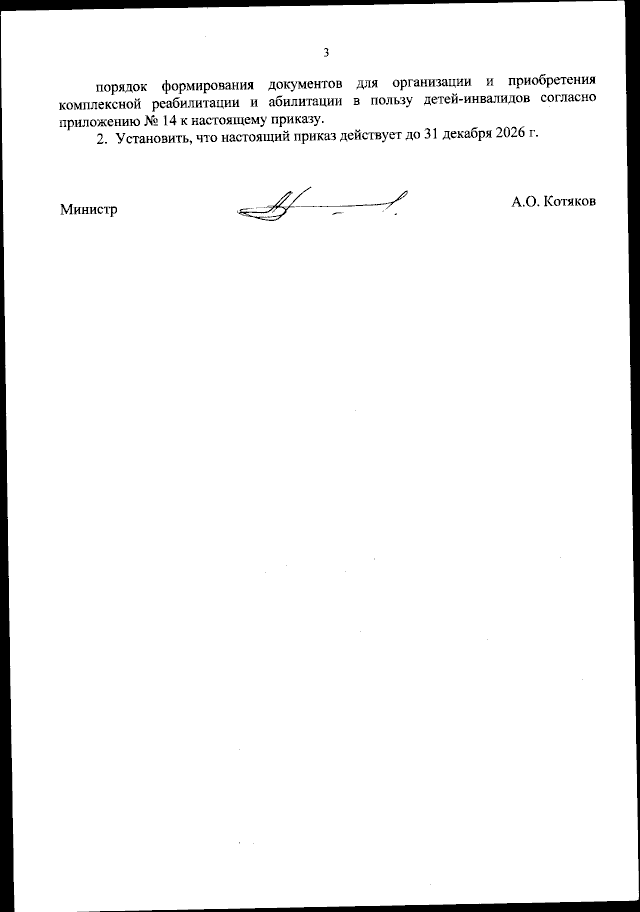 3

порядок формирования документов для организации и приобретения комплексной реабилитации и абилитации в пользу детей-инвалидов согласно приложению № 14 к настоящему приказу.

2. Установить, что настоящий приказ действует до 31 декабря 2026 г.

Министр

А.О. Котяков